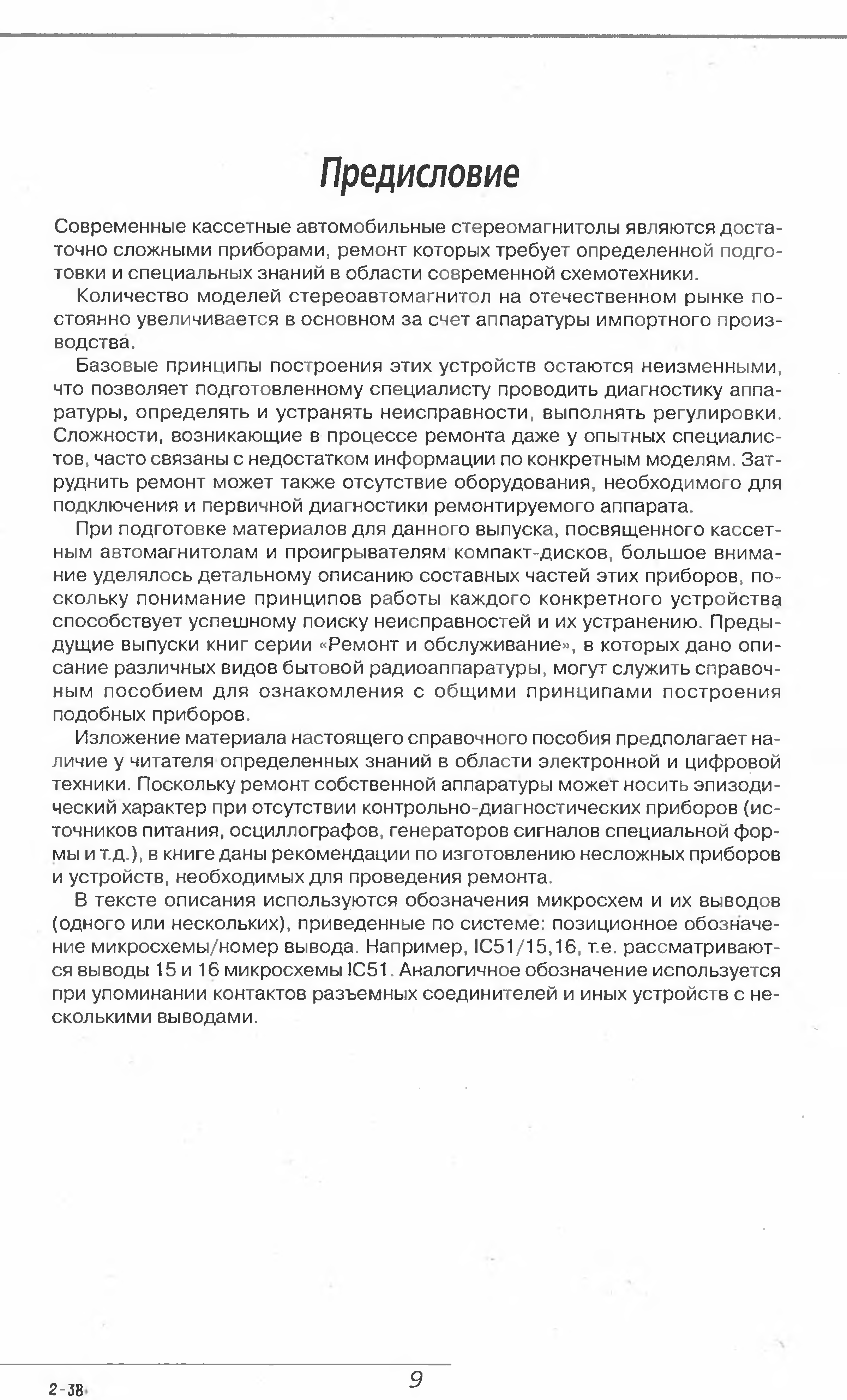 Предисловие

Современные кассетные автомобильные стереомагнитолы являются достаточно сложными приборами, ремонт которых требует определенной подготовки и специальных знаний в области современной схемотехники.

Количество моделей стереоавтомагнитол на отечественном рынке постоянно увеличивается в основном за счет аппаратуры импортного производства.

Базовые принципы построения этих устройств остаются неизменными, что позволяет подготовленному специалисту проводить диагностику аппаратуры, определять и устранять неисправности, выполнять регулировки. Сложности, возникающие в процессе ремонта даже у опытных специалистов, часто связаны с недостатком информации по конкретным моделям. Затруднить ремонт может также отсутствие оборудования, необходимого для подключения и первичной диагностики ремонтируемого аппарата.

При подготовке материалов для данного выпуска, посвященного кассетным автомагнитолам и проигрывателям компакт-дисков, большое внимание уделялось детальному описанию составных частей этих приборов, поскольку понимание принципов работы каждого конкретного устройства способствует успешному поиску неисправностей и их устранению. Предыдущие выпуски книг серии «Ремонт и обслуживание», в которых дано описание различных видов бытовой радиоаппаратуры, могут служить справочным пособием для ознакомления с общими принципами построения подобных приборов.

Изложение материала настоящего справочного пособия предполагает наличие у читателя определенных знаний в области электронной и цифровой техники. Поскольку ремонт собственной аппаратуры может носить эпизодический характер при отсутствии контрольно-диагностических приборов (источников питания, осциллографов, генераторов сигналов специальной формы и т.д.), в книге даны рекомендации по изготовлению несложных приборов и устройств, необходимых для проведения ремонта.

В тексте описания используются обозначения микросхем и их выводов (одного или нескольких), приведенные по системе: позиционное обозначение микросхемы/номер вывода. Например, IC51/15,16, т.е. рассматриваются выводы 15 и 16 микросхемы IC51. Аналогичное обозначение используется при упоминании контактов разъемных соединителей и иных устройств с несколькими выводами.

2-38

9